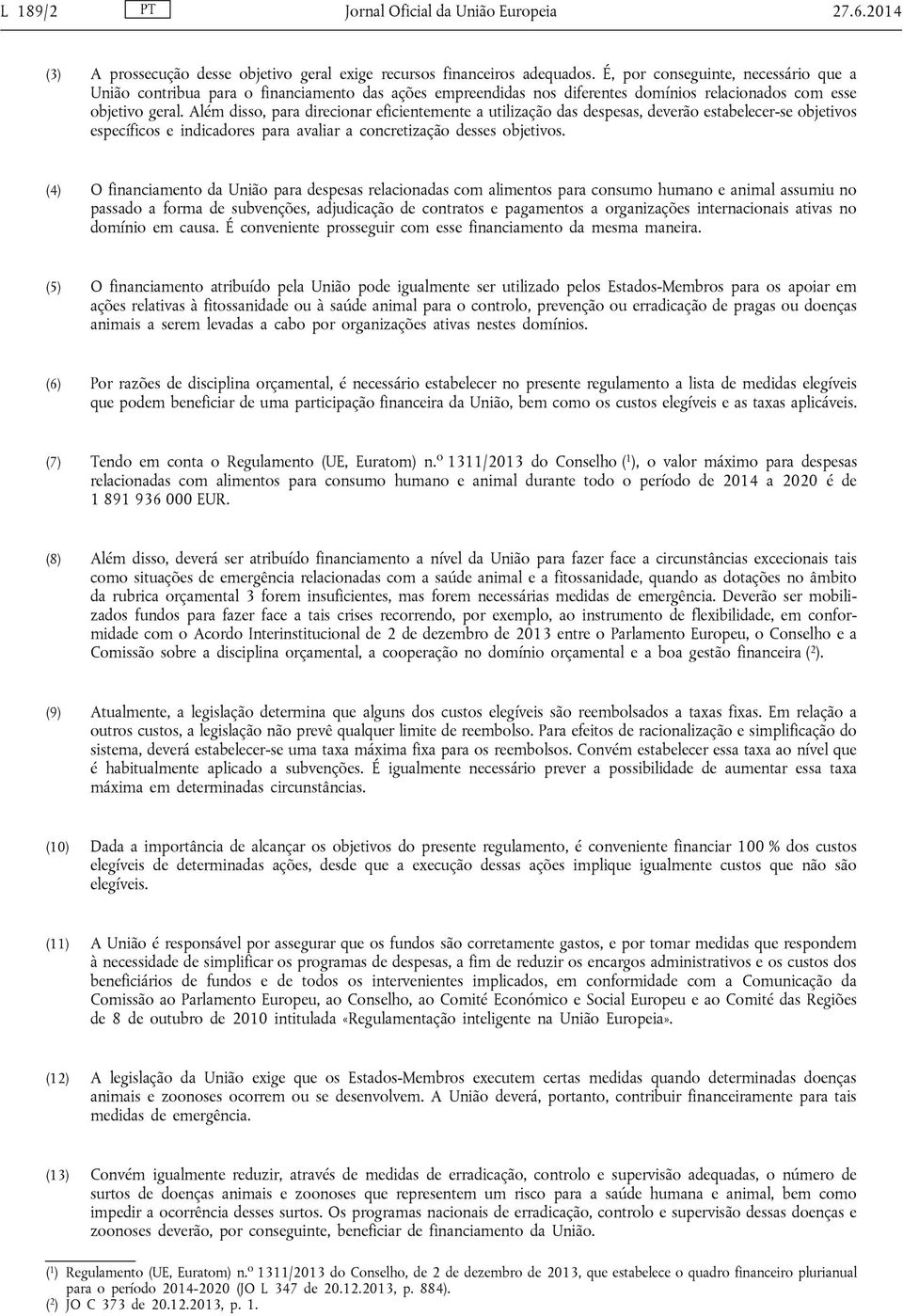 L 189/2 PT Jornal Oficial da União Europeia 27.6.2014

(3) A prossecução desse objetivo geral exige recursos financeiros adequados. É, por conseguinte, necessário que a União contribua para o financiamento das ações empreendidas nos diferentes domínios relacionados com esse objetivo geral. Além disso, para direcionar eficientemente a utilização das despesas, deverão estabelecer-se objetivos específicos e indicadores para avaliar a concretização desses objetivos.

(4) O financiamento da União para despesas relacionadas com alimentos para consumo humano e animal assumiu no passado a forma de subvenções, adjudicação de contratos e pagamentos a organizações internacionais ativas no domínio em causa. É conveniente prosseguir com esse financiamento da mesma maneira.

(5) O financiamento atribuído pela União pode igualmente ser utilizado pelos Estados-Membros para os apoiar em ações relativas à fitossanidade ou à saúde animal para o controlo, prevenção ou erradicação de pragas ou doenças animais a serem levadas a cabo por organizações ativas nestes domínios.

(6) Por razões de disciplina orçamental, é necessário estabelecer no presente regulamento a lista de medidas elegíveis que podem beneficiar de uma participação financeira da União, bem como os custos elegíveis e as taxas aplicáveis.

(7) Tendo em conta o Regulamento (UE, Euratom) n.º 1311/2013 do Conselho ($^1$), o valor máximo para despesas relacionadas com alimentos para consumo humano e animal durante todo o período de 2014 a 2020 é de 1 891 936 000 EUR.

(8) Além disso, deverá ser atribuído financiamento a nível da União para fazer face a circunstâncias excecionais tais como situações de emergência relacionadas com a saúde animal e a fitossanidade, quando as dotações no âmbito da rubrica orçamental 3 forem insuficientes, mas forem necessárias medidas de emergência. Deverão ser mobilizados fundos para fazer face a tais crises recorrendo, por exemplo, ao instrumento de flexibilidade, em conformidade com o Acordo Interinstitucional de 2 de dezembro de 2013 entre o Parlamento Europeu, o Conselho e a Comissão sobre a disciplina orçamental, a cooperação no domínio orçamental e a boa gestão financeira ($^2$).

(9) Atualmente, a legislação determina que alguns dos custos elegíveis são reembolsados a taxas fixas. Em relação a outros custos, a legislação não prevê qualquer limite de reembolso. Para efeitos de racionalização e simplificação do sistema, deverá estabelecer-se uma taxa máxima fixa para os reembolsos. Convém estabelecer essa taxa ao nível que é habitualmente aplicado a subvenções. É igualmente necessário prever a possibilidade de aumentar essa taxa máxima em determinadas circunstâncias.

(10) Dada a importância de alcançar os objetivos do presente regulamento, é conveniente financiar 100 % dos custos elegíveis de determinadas ações, desde que a execução dessas ações implique igualmente custos que não são elegíveis.

(11) A União é responsável por assegurar que os fundos são corretamente gastos, e por tomar medidas que respondem à necessidade de simplificar os programas de despesas, a fim de reduzir os encargos administrativos e os custos dos beneficiários de fundos e de todos os intervenientes implicados, em conformidade com a Comunicação da Comissão ao Parlamento Europeu, ao Conselho, ao Comité Económico e Social Europeu e ao Comité das Regiões de 8 de outubro de 2010 intitulada «Regulamentação inteligente na União Europeia».

(12) A legislação da União exige que os Estados-Membros executem certas medidas quando determinadas doenças animais e zoonoses ocorrem ou se desenvolvem. A União deverá, portanto, contribuir financeiramente para tais medidas de emergência.

(13) Convém igualmente reduzir, através de medidas de erradicação, controlo e supervisão adequadas, o número de surtos de doenças animais e zoonoses que representem um risco para a saúde humana e animal, bem como impedir a ocorrência desses surtos. Os programas nacionais de erradicação, controlo e supervisão dessas doenças e zoonoses deverão, por conseguinte, beneficiar de financiamento da União.

($^1$) Regulamento (UE, Euratom) n.º 1311/2013 do Conselho, de 2 de dezembro de 2013, que estabelece o quadro financeiro plurianual para o período 2014-2020 (JO L 347 de 20.12.2013, p. 884).
($^2$) JO C 373 de 20.12.2013, p. 1.